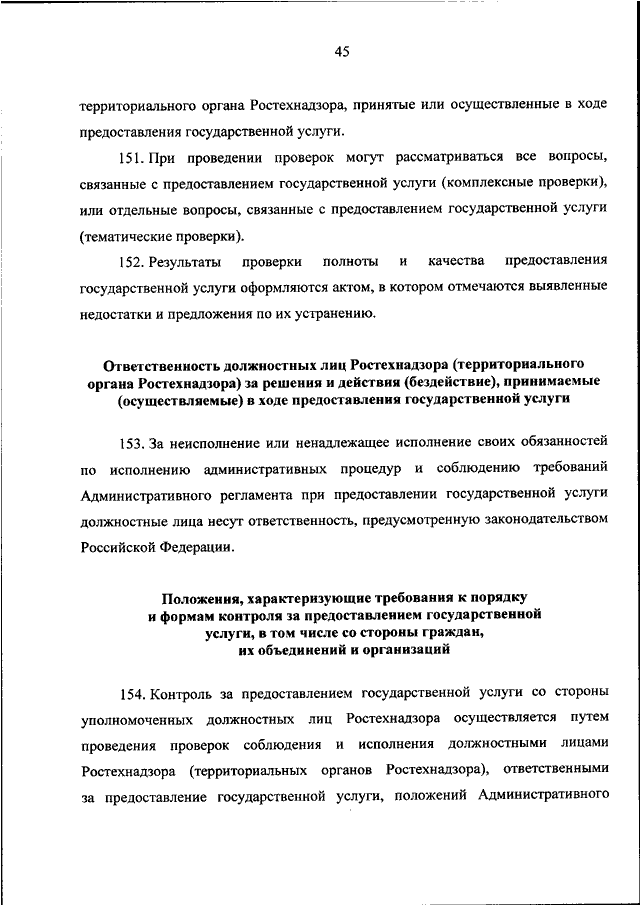 45

территориального органа Ростехнадзора, принятые или осуществленные в ходе предоставления государственной услуги.

151. При проведении проверок могут рассматриваться все вопросы, связанные с предоставлением государственной услуги (комплексные проверки), или отдельные вопросы, связанные с предоставлением государственной услуги (тематические проверки).

152. Результаты проверки полноты и качества предоставления государственной услуги оформляются актом, в котором отмечаются выявленные недостатки и предложения по их устранению.

Ответственность должностных лиц Ростехнадзора (территориального органа Ростехнадзора) за решения и действия (бездействие), принимаемые (осуществляемые) в ходе предоставления государственной услуги

153. За неисполнение или ненадлежащее исполнение своих обязанностей по исполнению административных процедур и соблюдению требований Административного регламента при предоставлении государственной услуги должностные лица несут ответственность, предусмотренную законодательством Российской Федерации.

Положения, характеризующие требования к порядку и формам контроля за предоставлением государственной услуги, в том числе со стороны граждан, их объединений и организаций

154. Контроль за предоставлением государственной услуги со стороны уполномоченных должностных лиц Ростехнадзора осуществляется путем проведения проверок соблюдения и исполнения должностными лицами Ростехнадзора (территориальных органов Ростехнадзора), ответственными за предоставление государственной услуги, положений Административного